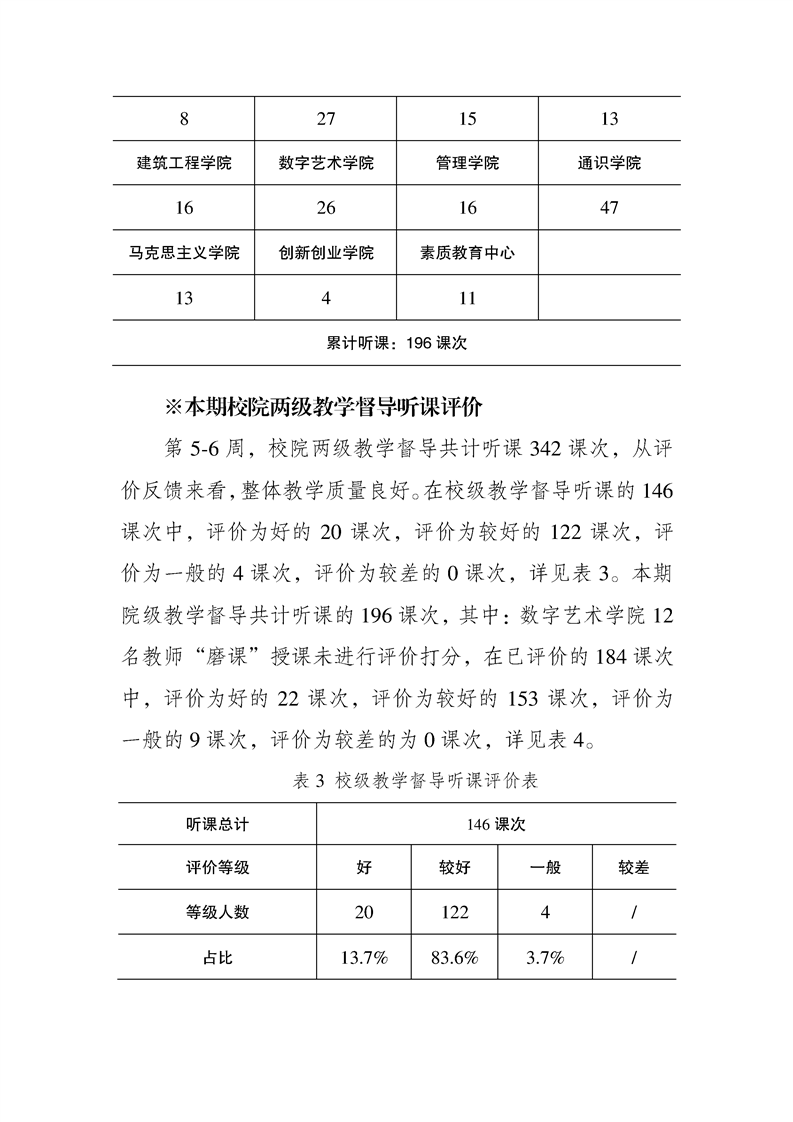 | 8 | 27 | 15 | 13 |
|---|---|---|---|
| 建筑工程学院 | 数字艺术学院 | 管理学院 | 通识学院 |
| 16 | 26 | 16 | 47 |
| 马克思主义学院 | 创新创业学院 | 素质教育中心 | |
| 13 | 4 | 11 | |
| 累计听课：196 课次 | | | |

※本期校院两级教学督导听课评价

第 5-6 周，校院两级教学督导共计听课 342 课次，从评价反馈来看，整体教学质量良好。在校级教学督导听课的 146 课次中，评价为好的 20 课次，评价为较好的 122 课次，评价为一般的 4 课次，评价为较差的 0 课次，详见表 3。本期院级教学督导共计听课的 196 课次，其中：数字艺术学院 12 名教师“磨课”授课未进行评价打分，在已评价的 184 课次中，评价为好的 22 课次，评价为较好的 153 课次，评价为一般的 9 课次，评价为较差的为 0 课次，详见表 4。

表 3 校级教学督导听课评价表

| 听课总计 | 146 课次 | | | |
|---|---|---|---|---|
| 评价等级 | 好 | 较好 | 一般 | 较差 |
| 等级人数 | 20 | 122 | 4 | / |
| 占比 | 13.7% | 83.6% | 3.7% | / |